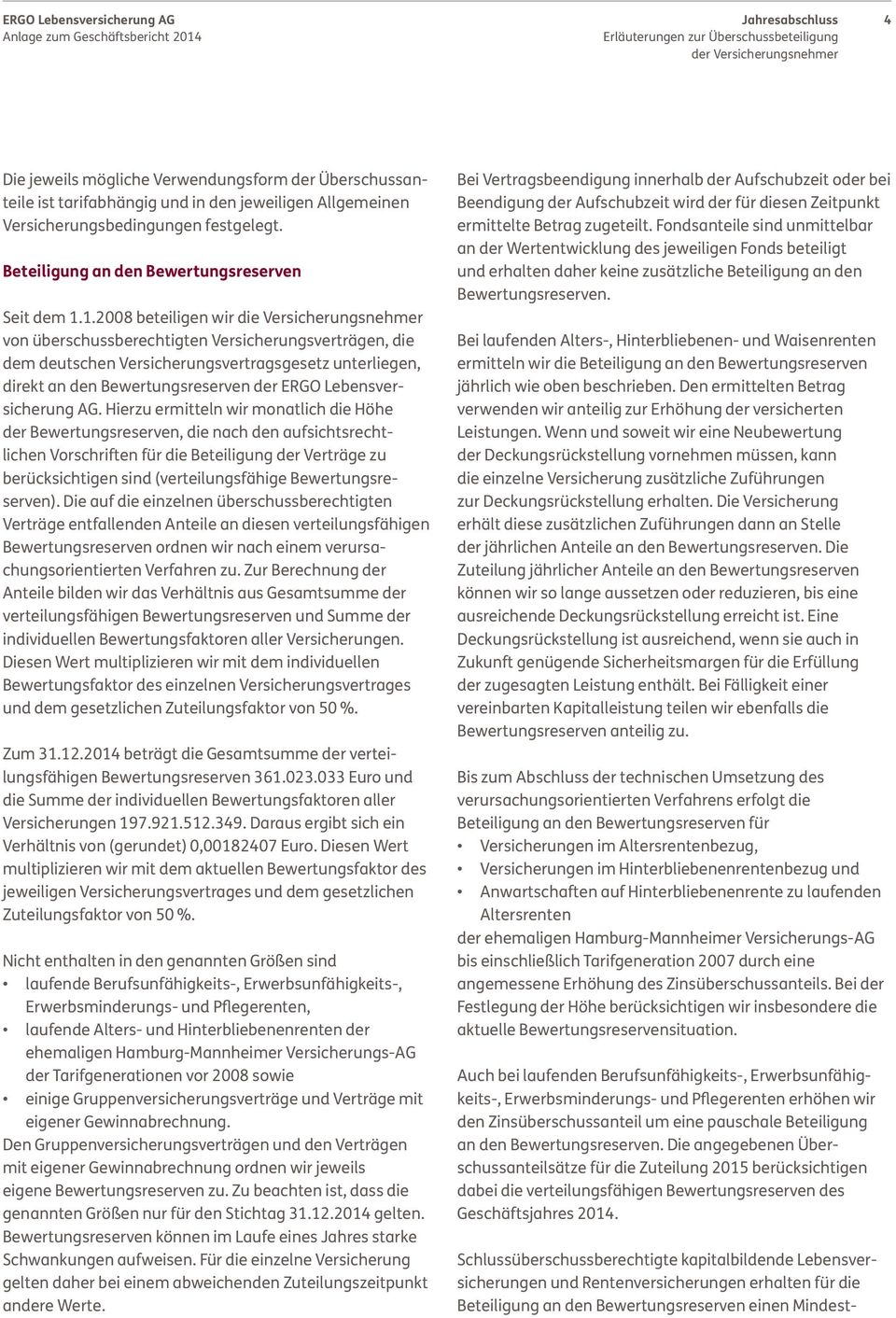 ERGO Lebensversicherung AG
Anlage zum Geschäftsbericht 2014

Jahresabschluss
Erläuterungen zur Überschussbeteiligung der Versicherungsnehmer

4

Die jeweils mögliche Verwendungsform der Überschussanteile ist tarifabhängig und in den jeweiligen Allgemeinen Versicherungsbedingungen festgelegt.

Beteiligung an den Bewertungsreserven

Seit dem 1.1.2008 beteiligen wir die Versicherungsnehmer von überschussberechtigten Versicherungsverträgen, die dem deutschen Versicherungsvertragsgesetz unterliegen, direkt an den Bewertungsreserven der ERGO Lebensversicherung AG. Hierzu ermitteln wir monatlich die Höhe der Bewertungsreserven, die nach den aufsichtsrechtlichen Vorschriften für die Beteiligung der Verträge zu berücksichtigen sind (verteilungsfähige Bewertungsreserven). Die auf die einzelnen überschussberechtigten Verträge entfallenden Anteile an diesen verteilungsfähigen Bewertungsreserven ordnen wir nach einem verursachungsorientierten Verfahren zu. Zur Berechnung der Anteile bilden wir das Verhältnis aus Gesamtsumme der verteilungsfähigen Bewertungsreserven und Summe der individuellen Bewertungsfaktoren aller Versicherungen. Diesen Wert multiplizieren wir mit dem individuellen Bewertungsfaktor des einzelnen Versicherungsvertrages und dem gesetzlichen Zuteilungsfaktor von 50 %.

Zum 31.12.2014 beträgt die Gesamtsumme der verteilungsfähigen Bewertungsreserven 361.023.033 Euro und die Summe der individuellen Bewertungsfaktoren aller Versicherungen 197.921.512.349. Daraus ergibt sich ein Verhältnis von (gerundet) 0,00182407 Euro. Diesen Wert multiplizieren wir mit dem aktuellen Bewertungsfaktor des jeweiligen Versicherungsvertrages und dem gesetzlichen Zuteilungsfaktor von 50 %.

Nicht enthalten in den genannten Größen sind
• laufende Berufsunfähigkeits-, Erwerbsunfähigkeits-, Erwerbsminderungs- und Pflegerenten,
• laufende Alters- und Hinterbliebenenrenten der ehemaligen Hamburg-Mannheimer Versicherungs-AG der Tarifgenerationen vor 2008 sowie
• einige Gruppenversicherungsverträge und Verträge mit eigener Gewinnabrechnung.
Den Gruppenversicherungsverträgen und den Verträgen mit eigener Gewinnabrechnung ordnen wir jeweils eigene Bewertungsreserven zu. Zu beachten ist, dass die genannten Größen nur für den Stichtag 31.12.2014 gelten. Bewertungsreserven können im Laufe eines Jahres starke Schwankungen aufweisen. Für die einzelne Versicherung gelten daher bei einem abweichenden Zuteilungszeitpunkt andere Werte.

Bei Vertragsbeendigung innerhalb der Aufschubzeit oder bei Beendigung der Aufschubzeit wird der für diesen Zeitpunkt ermittelte Betrag zugeteilt. Fondsanteile sind unmittelbar an der Wertentwicklung des jeweiligen Fonds beteiligt und erhalten daher keine zusätzliche Beteiligung an den Bewertungsreserven.

Bei laufenden Alters-, Hinterbliebenen- und Waisenrenten ermitteln wir die Beteiligung an den Bewertungsreserven jährlich wie oben beschrieben. Den ermittelten Betrag verwenden wir anteilig zur Erhöhung der versicherten Leistungen. Wenn und soweit wir eine Neubewertung der Deckungsrückstellung vornehmen müssen, kann die einzelne Versicherung zusätzliche Zuführungen zur Deckungsrückstellung erhalten. Die Versicherung erhält diese zusätzlichen Zuführungen dann an Stelle der jährlichen Anteile an den Bewertungsreserven. Die Zuteilung jährlicher Anteile an den Bewertungsreserven können wir so lange aussetzen oder reduzieren, bis eine ausreichende Deckungsrückstellung erreicht ist. Eine Deckungsrückstellung ist ausreichend, wenn sie auch in Zukunft genügende Sicherheitsmargen für die Erfüllung der zugesagten Leistung enthält. Bei Fälligkeit einer vereinbarten Kapitalleistung teilen wir ebenfalls die Bewertungsreserven anteilig zu.

Bis zum Abschluss der technischen Umsetzung des verursachungsorientierten Verfahrens erfolgt die Beteiligung an den Bewertungsreserven für
• Versicherungen im Altersrentenbezug,
• Versicherungen im Hinterbliebenenrentenbezug und
• Anwartschaften auf Hinterbliebenenrente zu laufenden Altersrenten
der ehemaligen Hamburg-Mannheimer Versicherungs-AG bis einschließlich Tarifgeneration 2007 durch eine angemessene Erhöhung des Zinsüberschussanteils. Bei der Festlegung der Höhe berücksichtigen wir insbesondere die aktuelle Bewertungsreservensituation.

Auch bei laufenden Berufsunfähigkeits-, Erwerbsunfähigkeits-, Erwerbsminderungs- und Pflegerenten erhöhen wir den Zinsüberschussanteil um eine pauschale Beteiligung an den Bewertungsreserven. Die angegebenen Überschussanteilsätze für die Zuteilung 2015 berücksichtigen dabei die verteilungsfähigen Bewertungsreserven des Geschäftsjahres 2014.

Schlussüberschussberechtigte kapitalbildende Lebensversicherungen und Rentenversicherungen erhalten für die Beteiligung an den Bewertungsreserven einen Mindest-